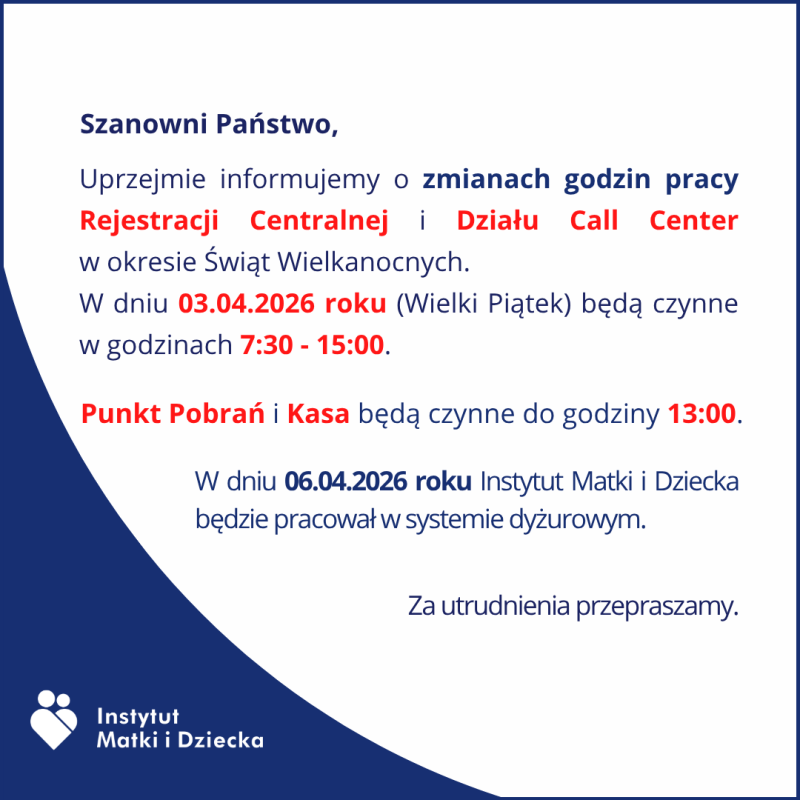 Szanowni Państwo,

Uprzejmie informujemy o zmianach godzin pracy Rejestracji Centralnej i Działu Call Center w okresie Świąt Wielkanocnych.
W dniu 03.04.2026 roku (Wielki Piątek) będą czynne w godzinach 7:30 - 15:00.

Punkt Pobrań i Kasa będą czynne do godziny 13:00.

W dniu 06.04.2026 roku Instytut Matki i Dziecka będzie pracował w systemie dyżurowym.

Za utrudnienia przepraszamy.

Instytut
Matki i Dziecka